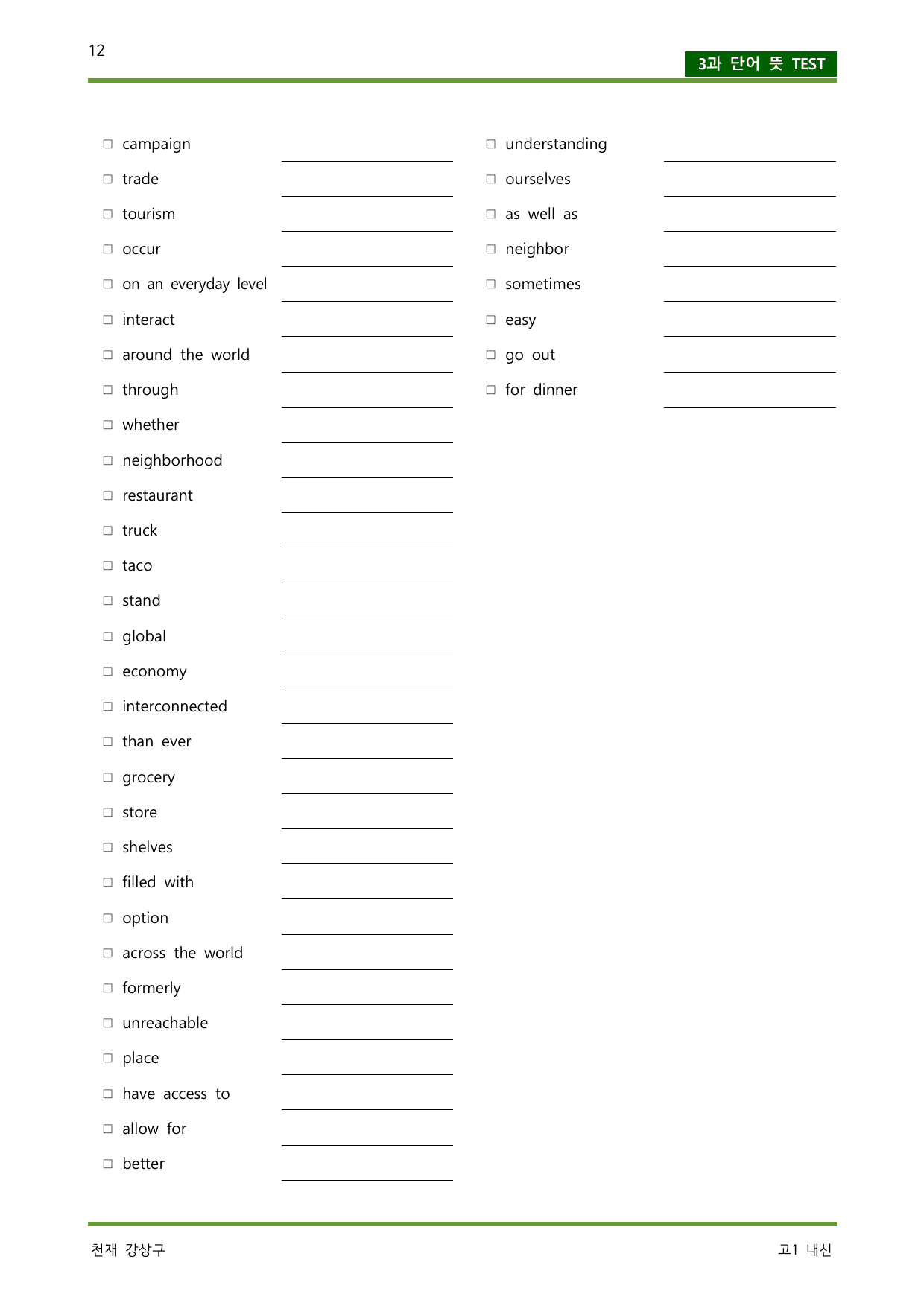 12

3과 단어 뜻 TEST

☐ campaign ____
☐ trade ____
☐ tourism ____
☐ occur ____
☐ on an everyday level ____
☐ interact ____
☐ around the world ____
☐ through ____
☐ whether ____
☐ neighborhood ____
☐ restaurant ____
☐ truck ____
☐ taco ____
☐ stand ____
☐ global ____
☐ economy ____
☐ interconnected ____
☐ than ever ____
☐ grocery ____
☐ store ____
☐ shelves ____
☐ filled with ____
☐ option ____
☐ across the world ____
☐ formerly ____
☐ unreachable ____
☐ place ____
☐ have access to ____
☐ allow for ____
☐ better ____

☐ understanding ____
☐ ourselves ____
☐ as well as ____
☐ neighbor ____
☐ sometimes ____
☐ easy ____
☐ go out ____
☐ for dinner ____

천재 강상구

고1 내신